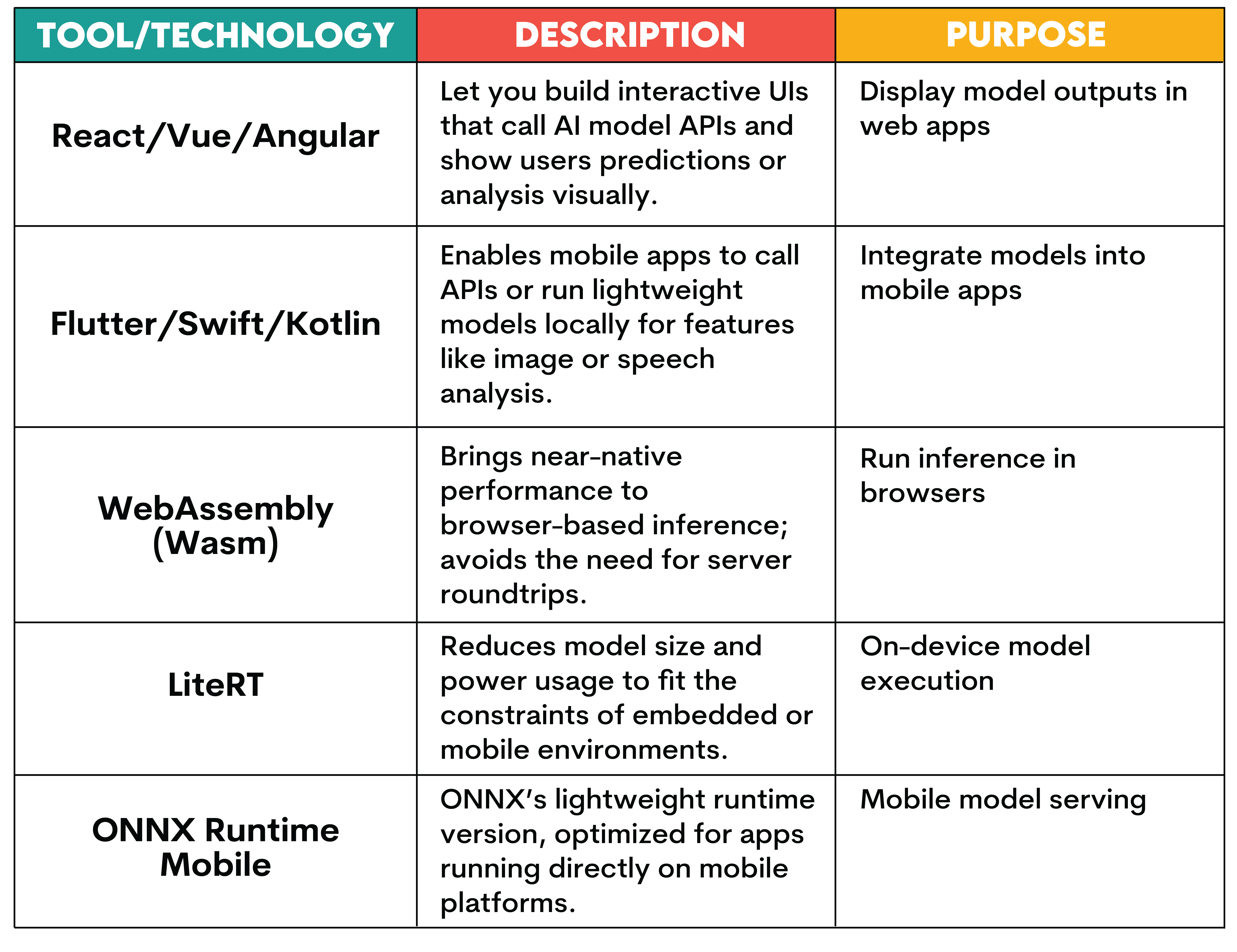 | TOOL/TECHNOLOGY | DESCRIPTION | PURPOSE |
|---|---|---|
| React/Vue/Angular | Let you build interactive UIs that call AI model APIs and show users predictions or analysis visually. | Display model outputs in web apps |
| Flutter/Swift/Kotlin | Enables mobile apps to call APIs or run lightweight models locally for features like image or speech analysis. | Integrate models into mobile apps |
| WebAssembly (Wasm) | Brings near-native performance to browser-based inference; avoids the need for server roundtrips. | Run inference in browsers |
| LiteRT | Reduces model size and power usage to fit the constraints of embedded or mobile environments. | On-device model execution |
| ONNX Runtime Mobile | ONNX's lightweight runtime version, optimized for apps running directly on mobile platforms. | Mobile model serving |